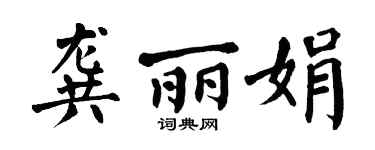 龚丽娟
词典网